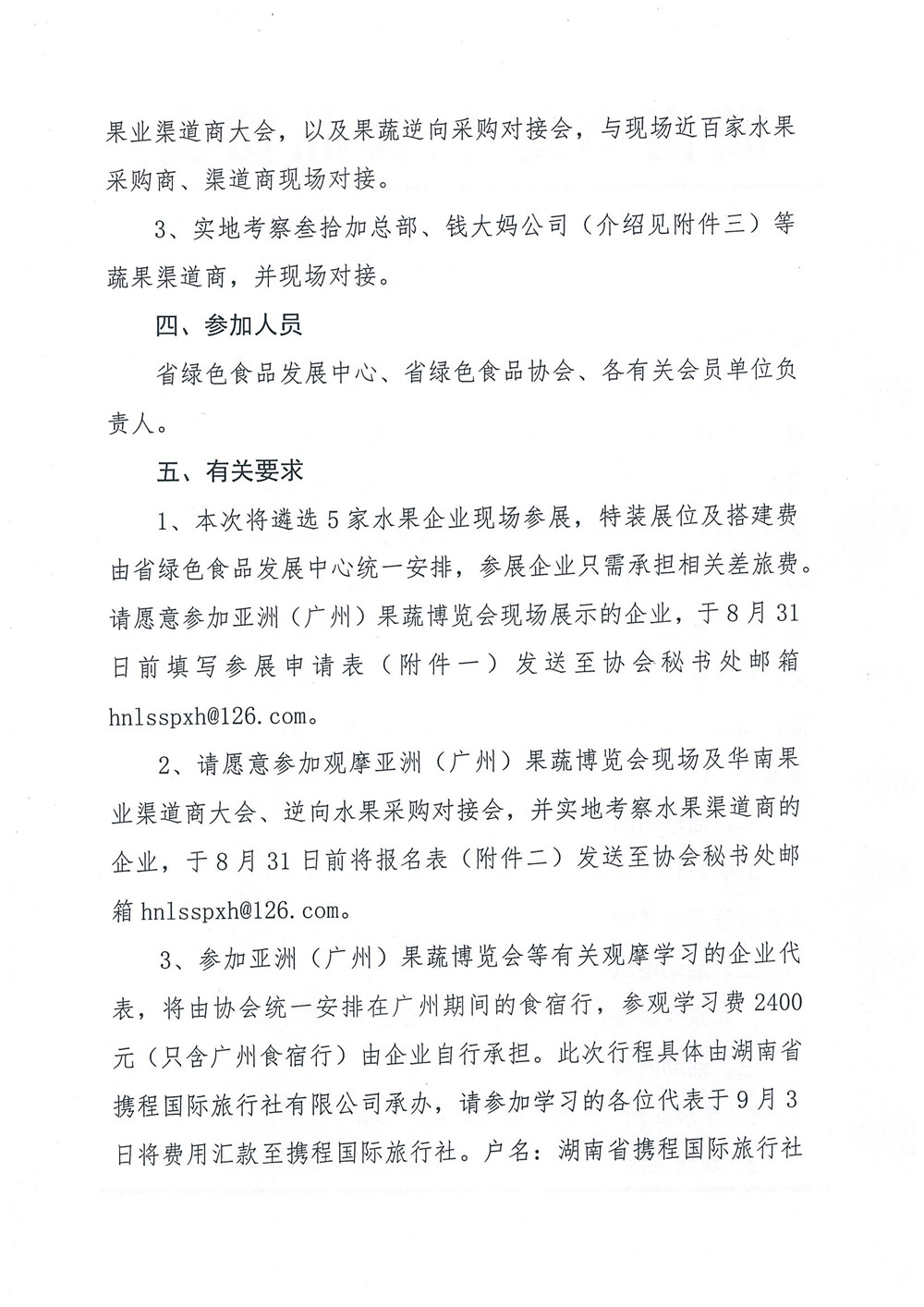 果业渠道商大会，以及果蔬逆向采购对接会，与现场近百家水果采购商、渠道商现场对接。

3、实地考察叁拾加总部、钱大妈公司（介绍见附件三）等蔬果渠道商，并现场对接。

四、参加人员

省绿色食品发展中心、省绿色食品协会、各有关会员单位负责人。

五、有关要求

1、本次将遴选5家水果企业现场参展，特装展位及搭建费由省绿色食品发展中心统一安排，参展企业只需承担相关差旅费。请愿意参加亚洲（广州）果蔬博览会现场展示的企业，于8月31日前填写参展申请表（附件一）发送至协会秘书处邮箱hnlsspxh@126.com。

2、请愿意参加观摩亚洲（广州）果蔬博览会现场及华南果业渠道商大会、逆向水果采购对接会，并实地考察水果渠道商的企业，于8月31日前将报名表（附件二）发送至协会秘书处邮箱hnlsspxh@126.com。

3、参加亚洲（广州）果蔬博览会等有关观摩学习的企业代表，将由协会统一安排在广州期间的食宿行，参观学习费2400元（只含广州食宿行）由企业自行承担。此次行程具体由湖南省携程国际旅行社有限公司承办，请参加学习的各位代表于9月3日将费用汇款至携程国际旅行社。户名：湖南省携程国际旅行社